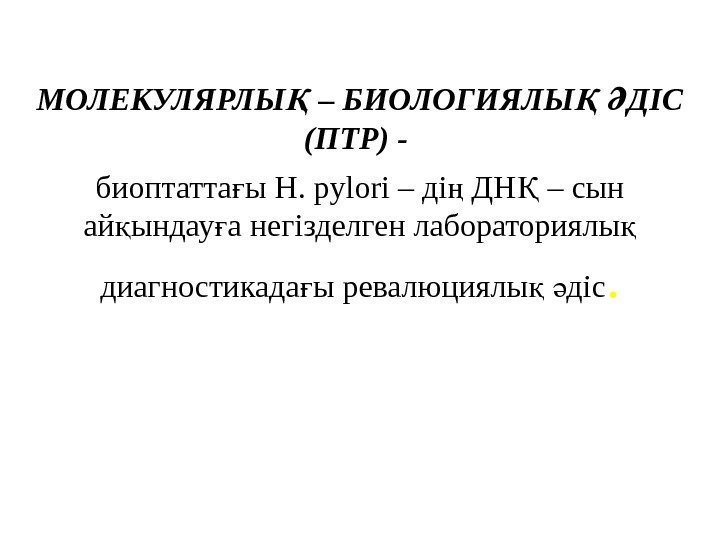 МОЛЕКУЛЯРЛЫҚ – БИОЛОГИЯЛЫҚ ӘДІС (ПТР) -

биоптаттағы H. pylori – дің ДНҚ – сын айқындауға негізделген лабораториялық диагностикадағы ревалюциялық әдіс.